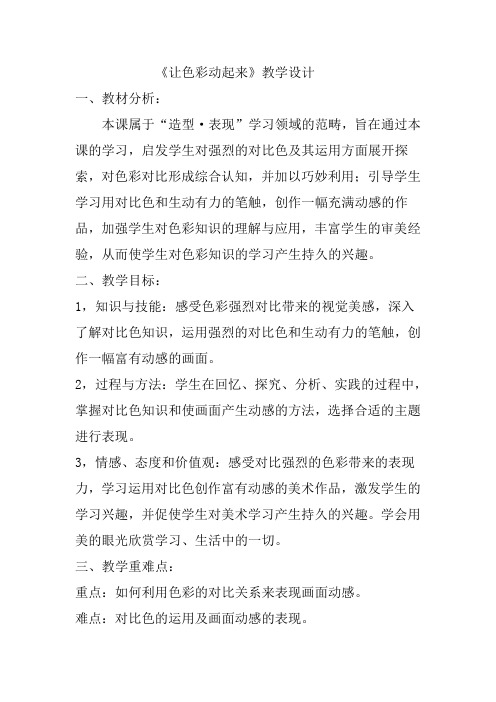 《让色彩动起来》教学设计

一、教材分析：

本课属于“造型·表现”学习领域的范畴，旨在通过本课的学习，启发学生对强烈的对比色及其运用方面展开探索，对色彩对比形成综合认知，并加以巧妙利用；引导学生学习用对比色和生动有力的笔触，创作一幅充满动感的作品，加强学生对色彩知识的理解与应用，丰富学生的审美经验，从而使学生对色彩知识的学习产生持久的兴趣。

二、教学目标：

1，知识与技能：感受色彩强烈对比带来的视觉美感，深入了解对比色知识，运用强烈的对比色和生动有力的笔触，创作一幅富有动感的画面。

2，过程与方法：学生在回忆、探究、分析、实践的过程中，掌握对比色知识和使画面产生动感的方法，选择合适的主题进行表现。

3，情感、态度和价值观：感受对比强烈的色彩带来的表现力，学习运用对比色创作富有动感的美术作品，激发学生的学习兴趣，并促使学生对美术学习产生持久的兴趣。学会用美的眼光欣赏学习、生活中的一切。

三、教学重难点：

重点：如何利用色彩的对比关系来表现画面动感。

难点：对比色的运用及画面动感的表现。